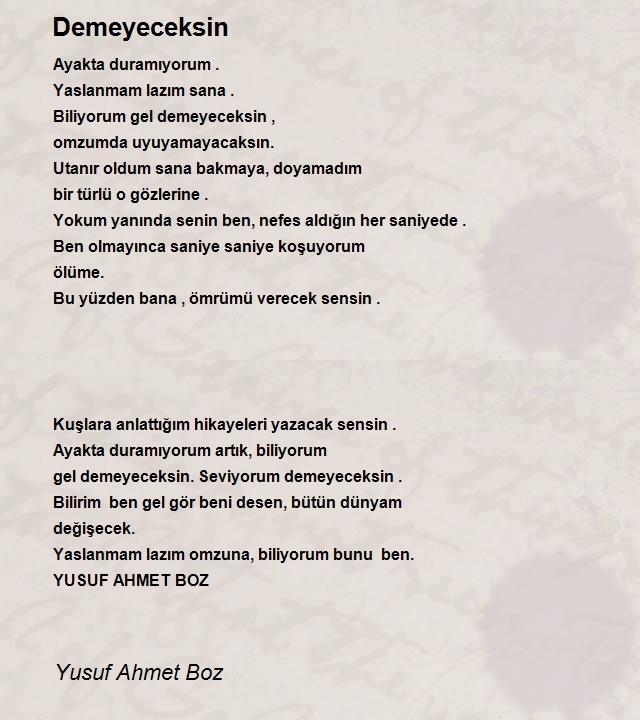 Demeyeceksin

Ayakta duramıyorum .
Yaslanmam lazım sana .
Biliyorum gel demeyeceksin ,
omzumda uyuyamayacaksın.
Utanır oldum sana bakmaya, doyamadım
bir türlü o gözlerine .
Yokum yanında senin ben, nefes aldığın her saniyede .
Ben olmayınca saniye saniye koşuyorum
ölüme.
Bu yüzden bana , ömrümü verecek sensin .

Kuşlara anlattığım hikayeleri yazacak sensin .
Ayakta duramıyorum artık, biliyorum
gel demeyeceksin. Seviyorum demeyeceksin .
Bilirim ben gel gör beni desen, bütün dünyam
değişecek.
Yaslanmam lazım omzuna, biliyorum bunu ben.
YUSUF AHMET BOZ

Yusuf Ahmet Boz